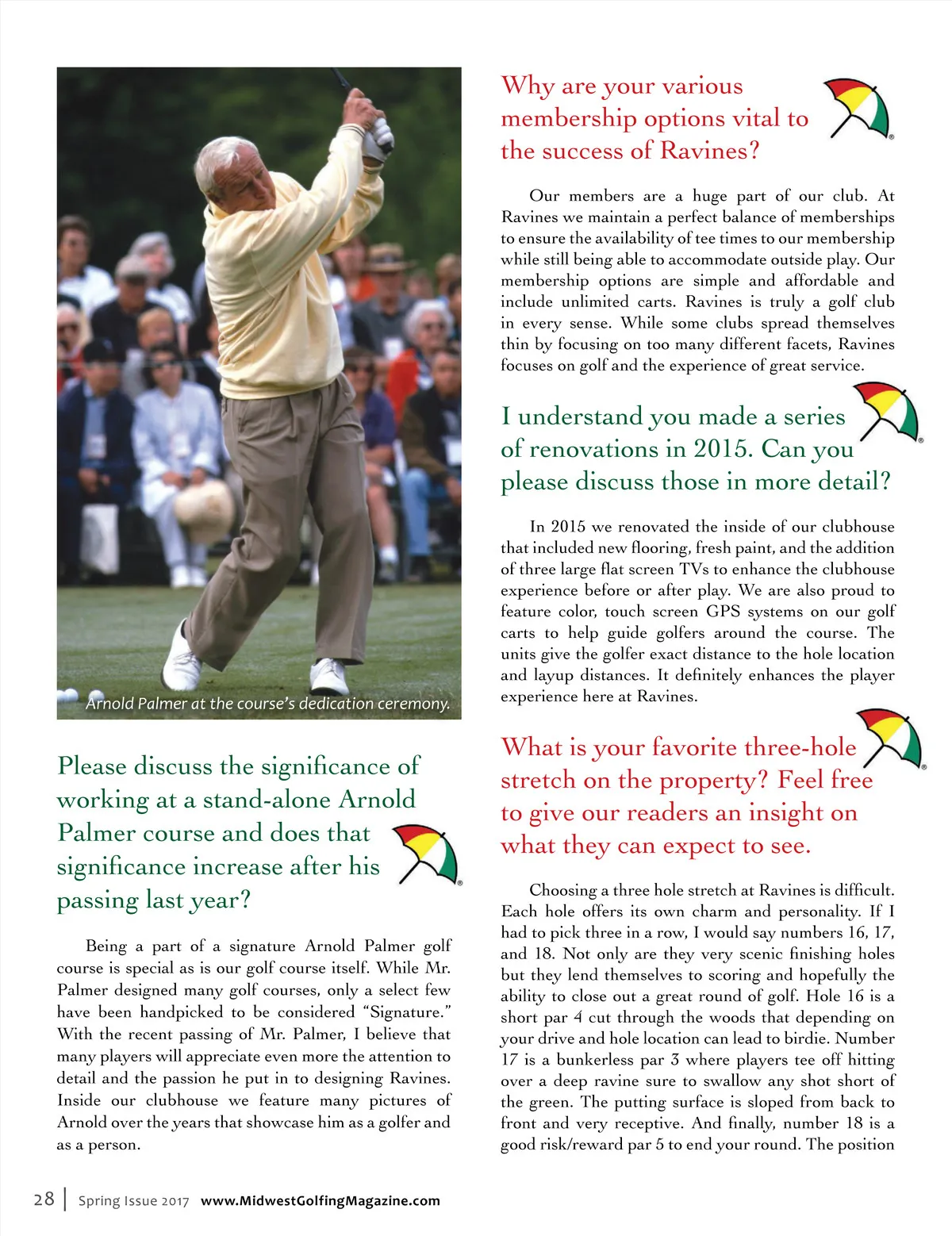 Arnold Palmer at the course's dedication ceremony.

Please discuss the significance of working at a stand-alone Arnold Palmer course and does that significance increase after his passing last year?

Being a part of a signature Arnold Palmer golf course is special as is our golf course itself. While Mr. Palmer designed many golf courses, only a select few have been handpicked to be considered "Signature." With the recent passing of Mr. Palmer, I believe that many players will appreciate even more the attention to detail and the passion he put in to designing Ravines. Inside our clubhouse we feature many pictures of Arnold over the years that showcase him as a golfer and as a person.

Why are your various membership options vital to the success of Ravines?

Our members are a huge part of our club. At Ravines we maintain a perfect balance of memberships to ensure the availability of tee times to our membership while still being able to accommodate outside play. Our membership options are simple and affordable and include unlimited carts. Ravines is truly a golf club in every sense. While some clubs spread themselves thin by focusing on too many different facets, Ravines focuses on golf and the experience of great service.

I understand you made a series of renovations in 2015. Can you please discuss those in more detail?

In 2015 we renovated the inside of our clubhouse that included new flooring, fresh paint, and the addition of three large flat screen TVs to enhance the clubhouse experience before or after play. We are also proud to feature color, touch screen GPS systems on our golf carts to help guide golfers around the course. The units give the golfer exact distance to the hole location and layup distances. It definitely enhances the player experience here at Ravines.

What is your favorite three-hole stretch on the property? Feel free to give our readers an insight on what they can expect to see.

Choosing a three hole stretch at Ravines is difficult. Each hole offers its own charm and personality. If I had to pick three in a row, I would say numbers 16, 17, and 18. Not only are they very scenic finishing holes but they lend themselves to scoring and hopefully the ability to close out a great round of golf. Hole 16 is a short par 4 cut through the woods that depending on your drive and hole location can lead to birdie. Number 17 is a bunkerless par 3 where players tee off hitting over a deep ravine sure to swallow any shot short of the green. The putting surface is sloped from back to front and very receptive. And finally, number 18 is a good risk/reward par 5 to end your round. The position

28 | Spring Issue 2017 www.MidwestGolfingMagazine.com